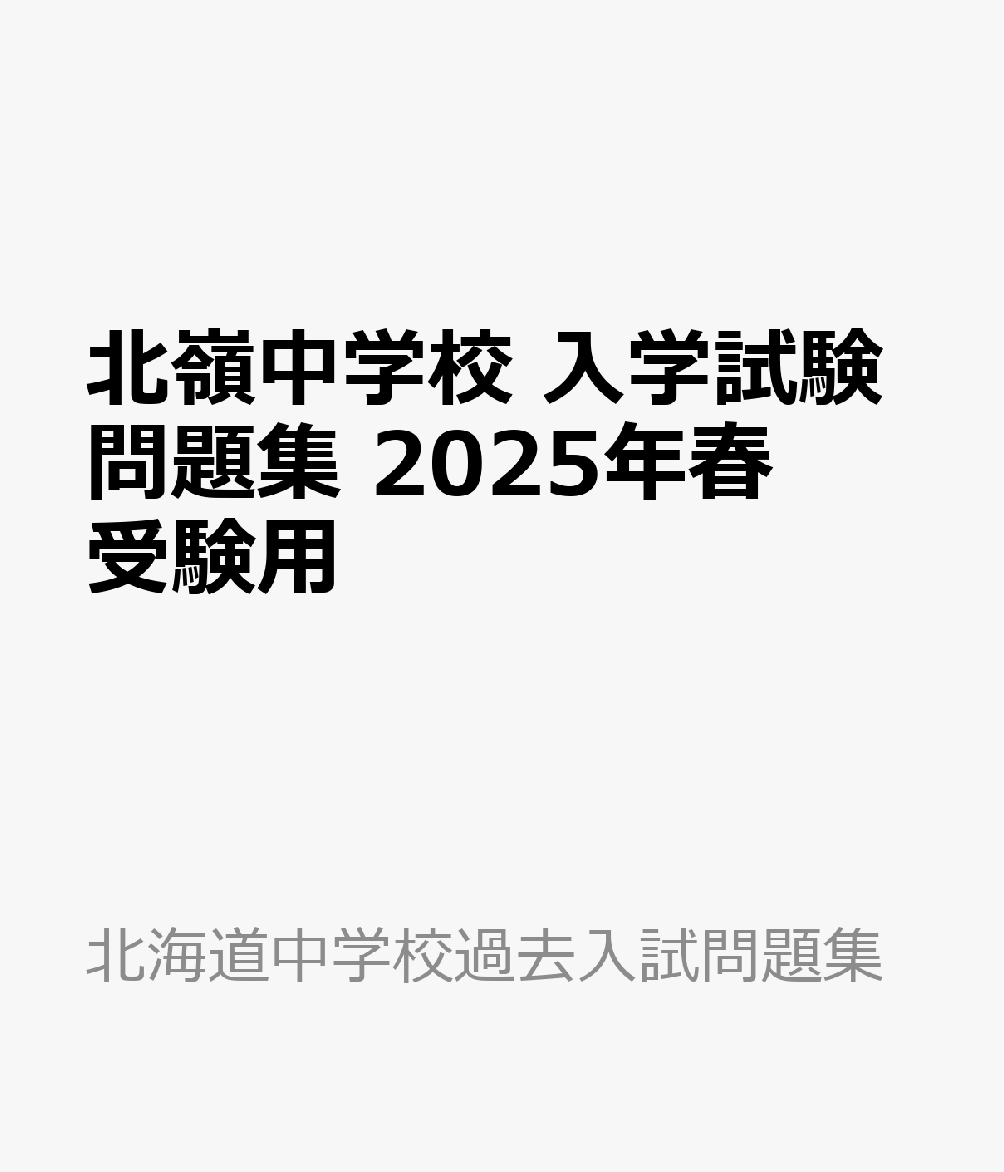 北嶺中学校 入学試験問題集 2025年春受験用

北海道中学校過去入試問題集